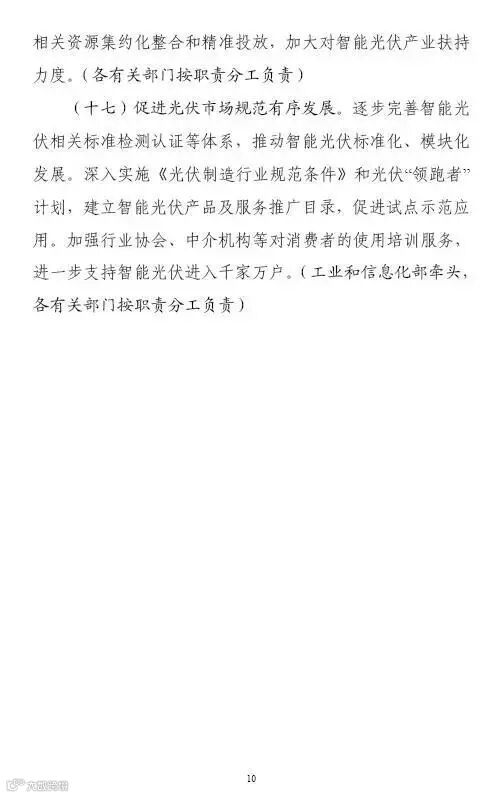 相关资源集约化整合和精准投放，加大对智能光伏产业扶持力度。（各有关部门按职责分工负责）

（十七）促进光伏市场规范有序发展。逐步完善智能光伏相关标准检测认证等体系，推动智能光伏标准化、模块化发展。深入实施《光伏制造行业规范条件》和光伏“领跑者”计划，建立智能光伏产品及服务推广目录，促进试点示范应用。加强行业协会、中介机构等对消费者的使用培训服务，进一步支持智能光伏进入千家万户。（工业和信息化部牵头，各有关部门按职责分工负责）

10